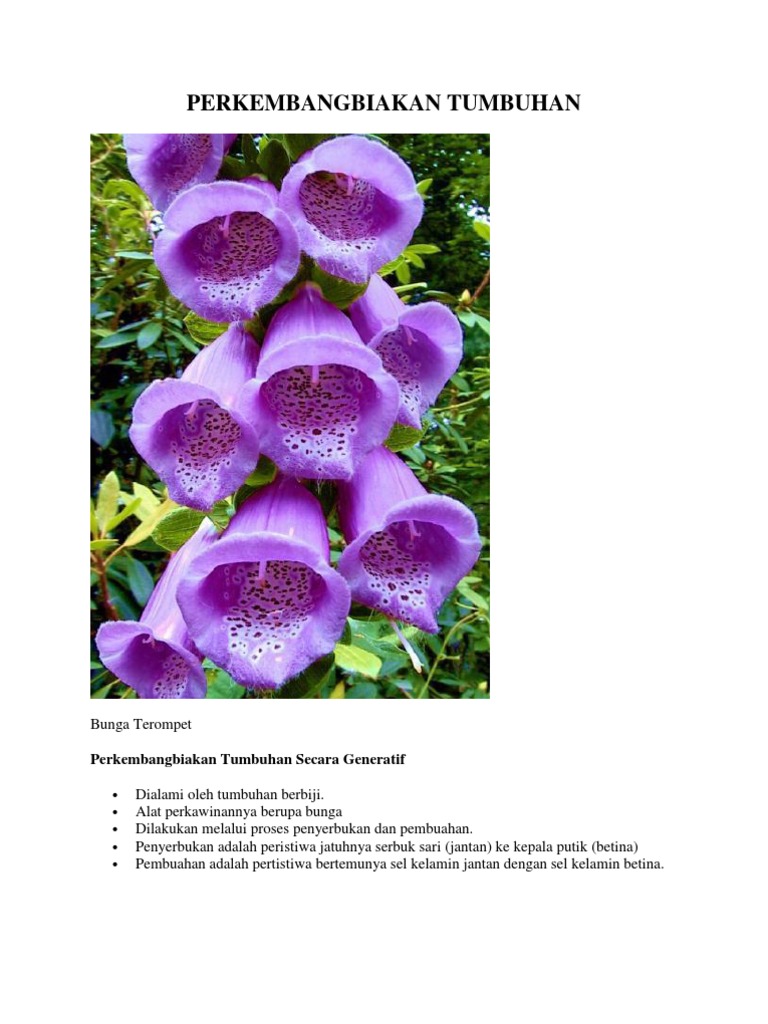 PERKEMBANGBIAKAN TUMBUHAN

Bunga Terompet

Perkembangbiakan Tumbuhan Secara Generatif

• Dialami oleh tumbuhan berbiji.
• Alat perkawinannya berupa bunga
• Dilakukan melalui proses penyerbukan dan pembuahan.
• Penyerbukan adalah peristiwa jatuhnya serbuk sari (jantan) ke kepala putik (betina)
• Pembuahan adalah pertistiwa bertemunya sel kelamin jantan dengan sel kelamin betina.